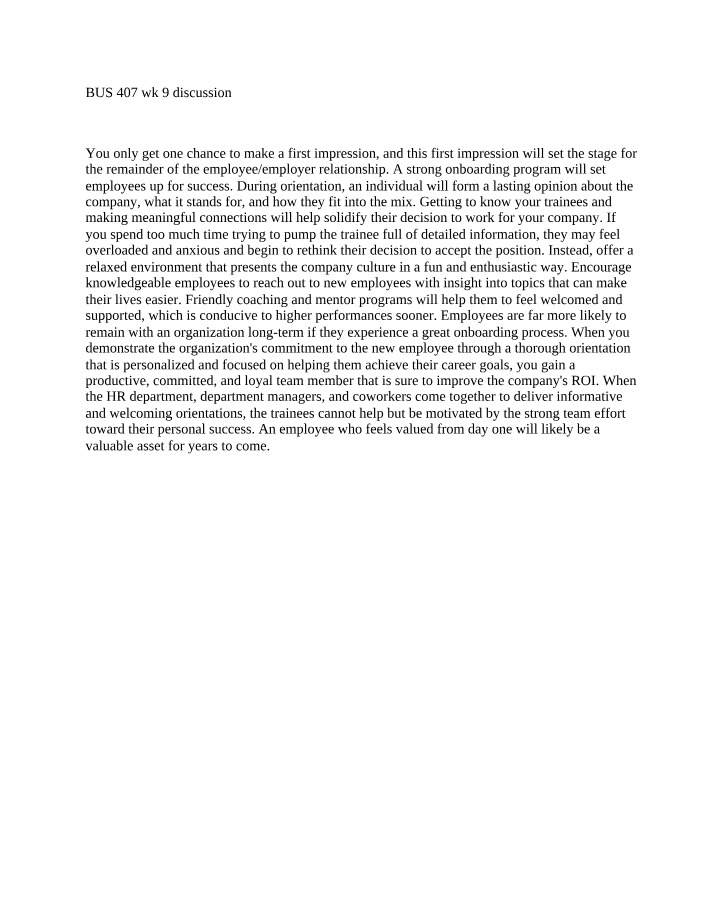 BUS 407 wk 9 discussion

You only get one chance to make a first impression, and this first impression will set the stage for the remainder of the employee/employer relationship. A strong onboarding program will set employees up for success. During orientation, an individual will form a lasting opinion about the company, what it stands for, and how they fit into the mix. Getting to know your trainees and making meaningful connections will help solidify their decision to work for your company. If you spend too much time trying to pump the trainee full of detailed information, they may feel overloaded and anxious and begin to rethink their decision to accept the position. Instead, offer a relaxed environment that presents the company culture in a fun and enthusiastic way. Encourage knowledgeable employees to reach out to new employees with insight into topics that can make their lives easier. Friendly coaching and mentor programs will help them to feel welcomed and supported, which is conducive to higher performances sooner. Employees are far more likely to remain with an organization long-term if they experience a great onboarding process. When you demonstrate the organization's commitment to the new employee through a thorough orientation that is personalized and focused on helping them achieve their career goals, you gain a productive, committed, and loyal team member that is sure to improve the company's ROI. When the HR department, department managers, and coworkers come together to deliver informative and welcoming orientations, the trainees cannot help but be motivated by the strong team effort toward their personal success. An employee who feels valued from day one will likely be a valuable asset for years to come.